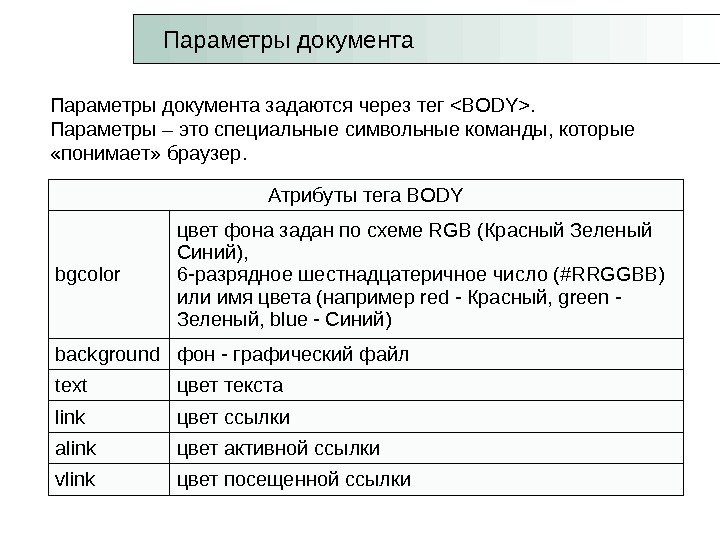 Параметры документа

Параметры документа задаются через тег <BODY>.
Параметры – это специальные символьные команды, которые «понимает» браузер.

| Атрибуты тега BODY | |
|---|---|
| bgcolor | цвет фона задан по схеме RGB (Красный Зеленый Синий), 6-разрядное шестнадцатеричное число (#RRGGBB) или имя цвета (например red - Красный, green - Зеленый, blue - Синий) |
| background | фон - графический файл |
| text | цвет текста |
| link | цвет ссылки |
| alink | цвет активной ссылки |
| vlink | цвет посещенной ссылки |